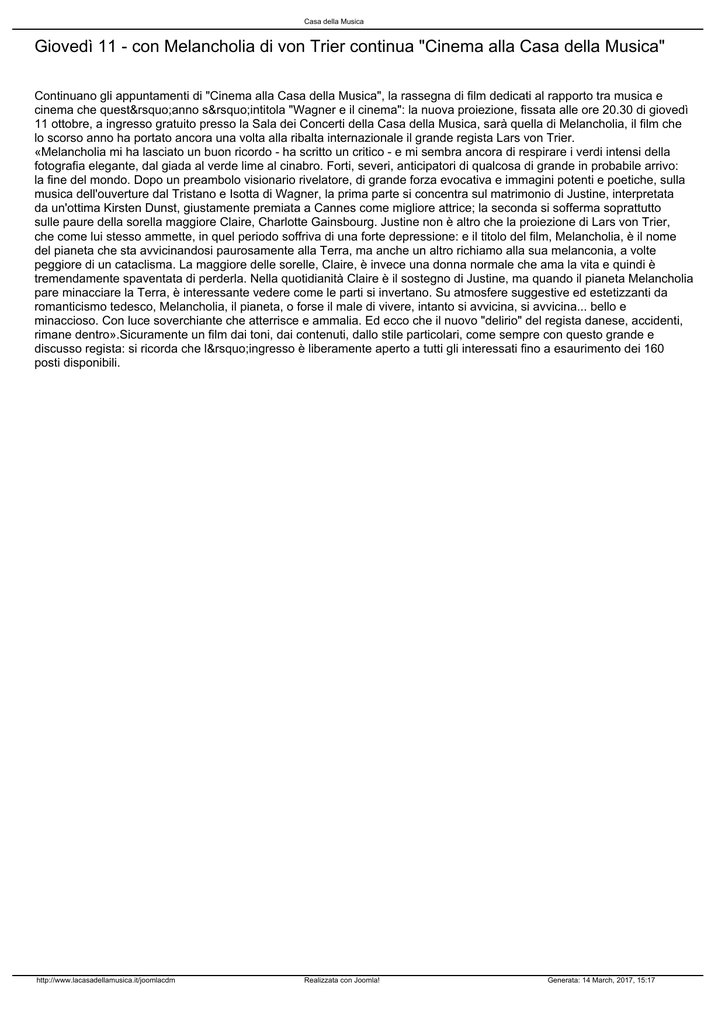 Casa della Musica

Giovedì 11 - con Melancholia di von Trier continua "Cinema alla Casa della Musica"

Continuano gli appuntamenti di "Cinema alla Casa della Musica", la rassegna di film dedicati al rapporto tra musica e cinema che quest&rsquo;anno s&rsquo;intitola "Wagner e il cinema": la nuova proiezione, fissata alle ore 20.30 di giovedì 11 ottobre, a ingresso gratuito presso la Sala dei Concerti della Casa della Musica, sarà quella di Melancholia, il film che lo scorso anno ha portato ancora una volta alla ribalta internazionale il grande regista Lars von Trier.
«Melancholia mi ha lasciato un buon ricordo - ha scritto un critico - e mi sembra ancora di respirare i verdi intensi della fotografia elegante, dal giada al verde lime al cinabro. Forti, severi, anticipatori di qualcosa di grande in probabile arrivo: la fine del mondo. Dopo un preambolo visionario rivelatore, di grande forza evocativa e immagini potenti e poetiche, sulla musica dell'ouverture dal Tristano e Isotta di Wagner, la prima parte si concentra sul matrimonio di Justine, interpretata da un'ottima Kirsten Dunst, giustamente premiata a Cannes come migliore attrice; la seconda si sofferma soprattutto sulle paure della sorella maggiore Claire, Charlotte Gainsbourg. Justine non è altro che la proiezione di Lars von Trier, che come lui stesso ammette, in quel periodo soffriva di una forte depressione: e il titolo del film, Melancholia, è il nome del pianeta che sta avvicinandosi paurosamente alla Terra, ma anche un altro richiamo alla sua melanconia, a volte peggiore di un cataclisma. La maggiore delle sorelle, Claire, è invece una donna normale che ama la vita e quindi è tremendamente spaventata di perderla. Nella quotidianità Claire è il sostegno di Justine, ma quando il pianeta Melancholia pare minacciare la Terra, è interessante vedere come le parti si invertano. Su atmosfere suggestive ed estetizzanti da romanticismo tedesco, Melancholia, il pianeta, o forse il male di vivere, intanto si avvicina, si avvicina... bello e minaccioso. Con luce soverchiante che atterrisce e ammalia. Ed ecco che il nuovo "delirio" del regista danese, accidenti, rimane dentro».Sicuramente un film dai toni, dai contenuti, dallo stile particolari, come sempre con questo grande e discusso regista: si ricorda che l&rsquo;ingresso è liberamente aperto a tutti gli interessati fino a esaurimento dei 160 posti disponibili.

http://www.lacasadellamusica.it/joomlacdm Realizzata con Joomla! Generata: 14 March, 2017, 15:17